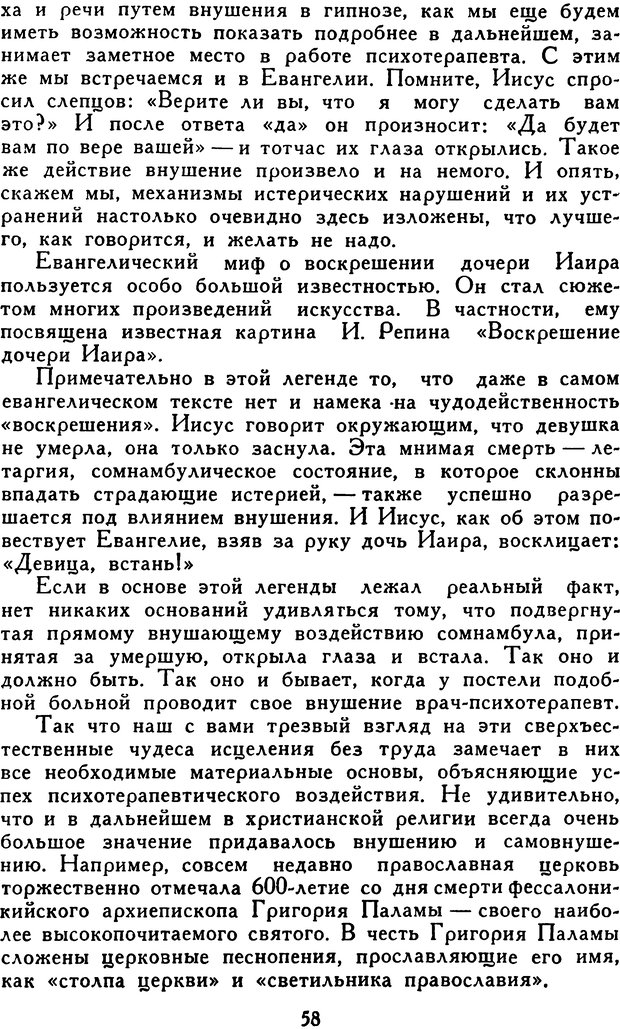 ха и речи путем внушения в гипнозе, как мы еще будем иметь возможность показать подробнее в дальнейшем, занимает заметное место в работе психотерапевта. С этим же мы встречаемся и в Евангелии. Помните, Иисус спросил слепцов: «Верите ли вы, что я могу сделать вам это?» И после ответа «да» он произносит: «Да будет вам по вере вашей» — и тотчас их глаза открылись. Такое же действие внушение произвело и на немого. И опять, скажем мы, механизмы истерических нарушений и их устранений настолько очевидно здесь изложены, что лучшего, как говорится, и желать не надо.

Евангелический миф о воскрешении дочери Иаира пользуется особо большой известностью. Он стал сюжетом многих произведений искусства. В частности, ему посвящена известная картина И. Репина «Воскрешение дочери Иаира».

Примечательно в этой легенде то, что даже в самом евангелическом тексте нет и намека на чудодейственность «воскрешения». Иисус говорит окружающим, что девушка не умерла, она только заснула. Эта мнимая смерть — летаргия, сомнамбулическое состояние, в которое склонны впадать страдающие истерией, — также успешно разрешается под влиянием внушения. И Иисус, как об этом повествует Евангелие, взяв за руку дочь Иаира, восклицает: «Девица, встань!»

Если в основе этой легенды лежал реальный факт, нет никаких оснований удивляться тому, что подвергнутая прямому внушающему воздействию сомнамбула, принятая за умершую, открыла глаза и встала. Так оно и должно быть. Так оно и бывает, когда у постели подобной больной проводит свое внушение врач-психотерапевт.

Так что наш с вами трезвый взгляд на эти сверхъестественные чудеса исцеления без труда замечает в них все необходимые материальные основы, объясняющие успех психотерапевтического воздействия. Не удивительно, что и в дальнейшем в христианской религии всегда очень большое значение придавалось внушению и самовнушению. Например, совсем недавно православная церковь торжественно отмечала 600-летие со дня смерти фессалоникийского архиепископа Григория Паламы — своего наиболее высокопочитаемого святого. В честь Григория Паламы сложены церковные песнопения, прославляющие его имя, как «столпа церкви» и «светильника православия».

58